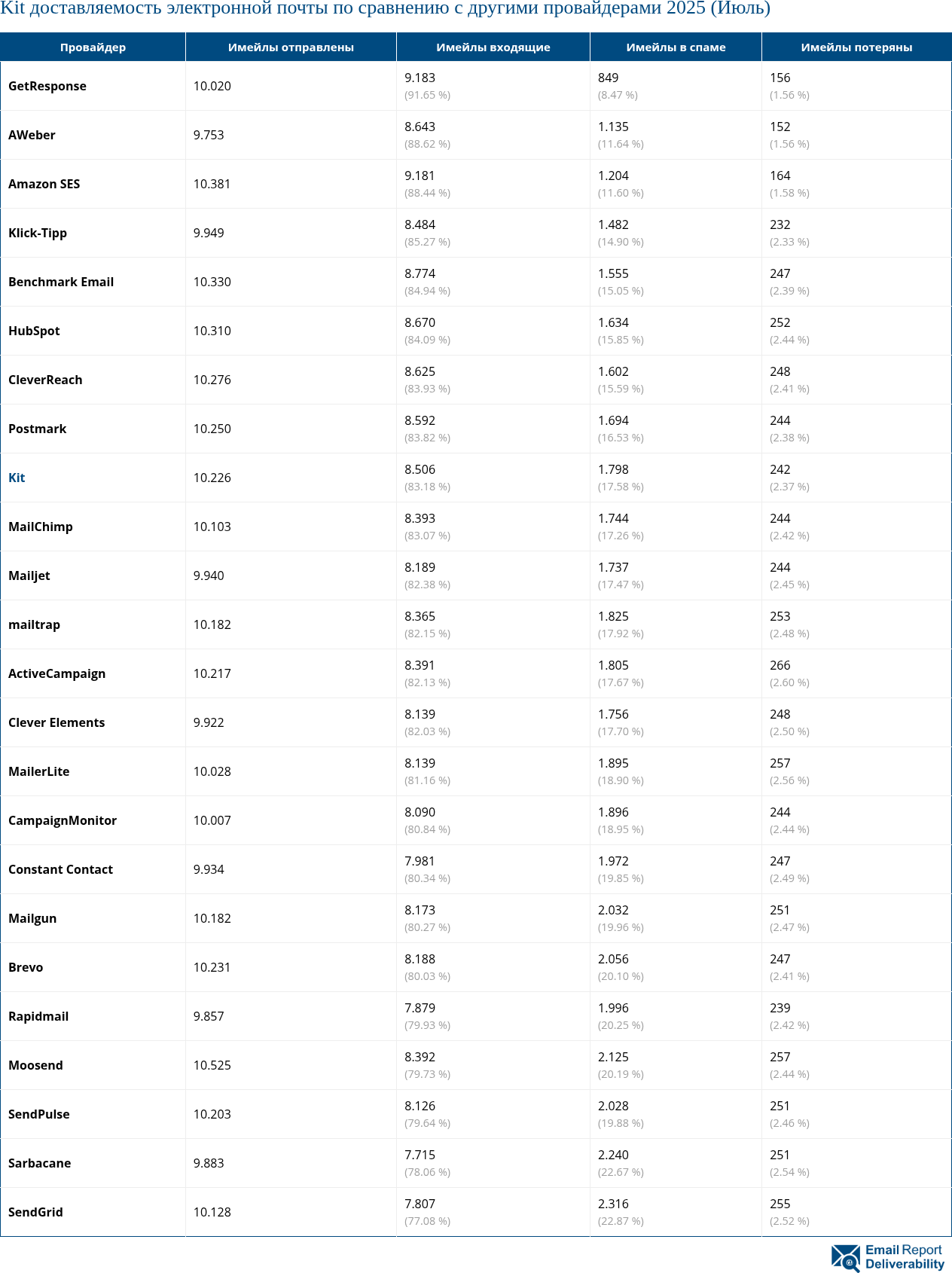 Kit доставляемость электронной почты по сравнению с другими провайдерами 2025 (Июль)

| Провайдер | Имейлы отправлены | Имейлы входящие | Имейлы в спаме | Имейлы потеряны |
|---|---|---|---|---|
| GetResponse | 10.020 | 9.183 (91.65 %) | 849 (8.47 %) | 156 (1.56 %) |
| AWeber | 9.753 | 8.643 (88.62 %) | 1.135 (11.64 %) | 152 (1.56 %) |
| Amazon SES | 10.381 | 9.181 (88.44 %) | 1.204 (11.60 %) | 164 (1.58 %) |
| Klick-Tipp | 9.949 | 8.484 (85.27 %) | 1.482 (14.90 %) | 232 (2.33 %) |
| Benchmark Email | 10.330 | 8.774 (84.94 %) | 1.555 (15.05 %) | 247 (2.39 %) |
| HubSpot | 10.310 | 8.670 (84.09 %) | 1.634 (15.85 %) | 252 (2.44 %) |
| CleverReach | 10.276 | 8.625 (83.93 %) | 1.602 (15.59 %) | 248 (2.41 %) |
| Postmark | 10.250 | 8.592 (83.82 %) | 1.694 (16.53 %) | 244 (2.38 %) |
| Kit | 10.226 | 8.506 (83.18 %) | 1.798 (17.58 %) | 242 (2.37 %) |
| MailChimp | 10.103 | 8.393 (83.07 %) | 1.744 (17.26 %) | 244 (2.42 %) |
| Mailjet | 9.940 | 8.189 (82.38 %) | 1.737 (17.47 %) | 244 (2.45 %) |
| mailtrap | 10.182 | 8.365 (82.15 %) | 1.825 (17.92 %) | 253 (2.48 %) |
| ActiveCampaign | 10.217 | 8.391 (82.13 %) | 1.805 (17.67 %) | 266 (2.60 %) |
| Clever Elements | 9.922 | 8.139 (82.03 %) | 1.756 (17.70 %) | 248 (2.50 %) |
| MailerLite | 10.028 | 8.139 (81.16 %) | 1.895 (18.90 %) | 257 (2.56 %) |
| CampaignMonitor | 10.007 | 8.090 (80.84 %) | 1.896 (18.95 %) | 244 (2.44 %) |
| Constant Contact | 9.934 | 7.981 (80.34 %) | 1.972 (19.85 %) | 247 (2.49 %) |
| Mailgun | 10.182 | 8.173 (80.27 %) | 2.032 (19.96 %) | 251 (2.47 %) |
| Brevo | 10.231 | 8.188 (80.03 %) | 2.056 (20.10 %) | 247 (2.41 %) |
| Rapidmail | 9.857 | 7.879 (79.93 %) | 1.996 (20.25 %) | 239 (2.42 %) |
| Moosend | 10.525 | 8.392 (79.73 %) | 2.125 (20.19 %) | 257 (2.44 %) |
| SendPulse | 10.203 | 8.126 (79.64 %) | 2.028 (19.88 %) | 251 (2.46 %) |
| Sarbacane | 9.883 | 7.715 (78.06 %) | 2.240 (22.67 %) | 251 (2.54 %) |
| SendGrid | 10.128 | 7.807 (77.08 %) | 2.316 (22.87 %) | 255 (2.52 %) |

Email Report Deliverability